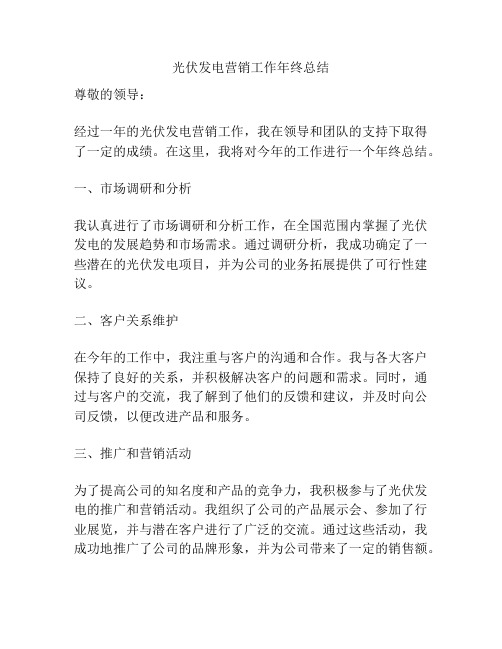 光伏发电营销工作年终总结

尊敬的领导：

经过一年的光伏发电营销工作，我在领导和团队的支持下取得了一定的成绩。在这里，我将对今年的工作进行一个年终总结。

一、市场调研和分析

我认真进行了市场调研和分析工作，在全国范围内掌握了光伏发电的发展趋势和市场需求。通过调研分析，我成功确定了一些潜在的光伏发电项目，并为公司的业务拓展提供了可行性建议。

二、客户关系维护

在今年的工作中，我注重与客户的沟通和合作。我与各大客户保持了良好的关系，并积极解决客户的问题和需求。同时，通过与客户的交流，我了解到了他们的反馈和建议，并及时向公司反馈，以便改进产品和服务。

三、推广和营销活动

为了提高公司的知名度和产品的竞争力，我积极参与了光伏发电的推广和营销活动。我组织了公司的产品展示会、参加了行业展览，并与潜在客户进行了广泛的交流。通过这些活动，我成功地推广了公司的品牌形象，并为公司带来了一定的销售额。